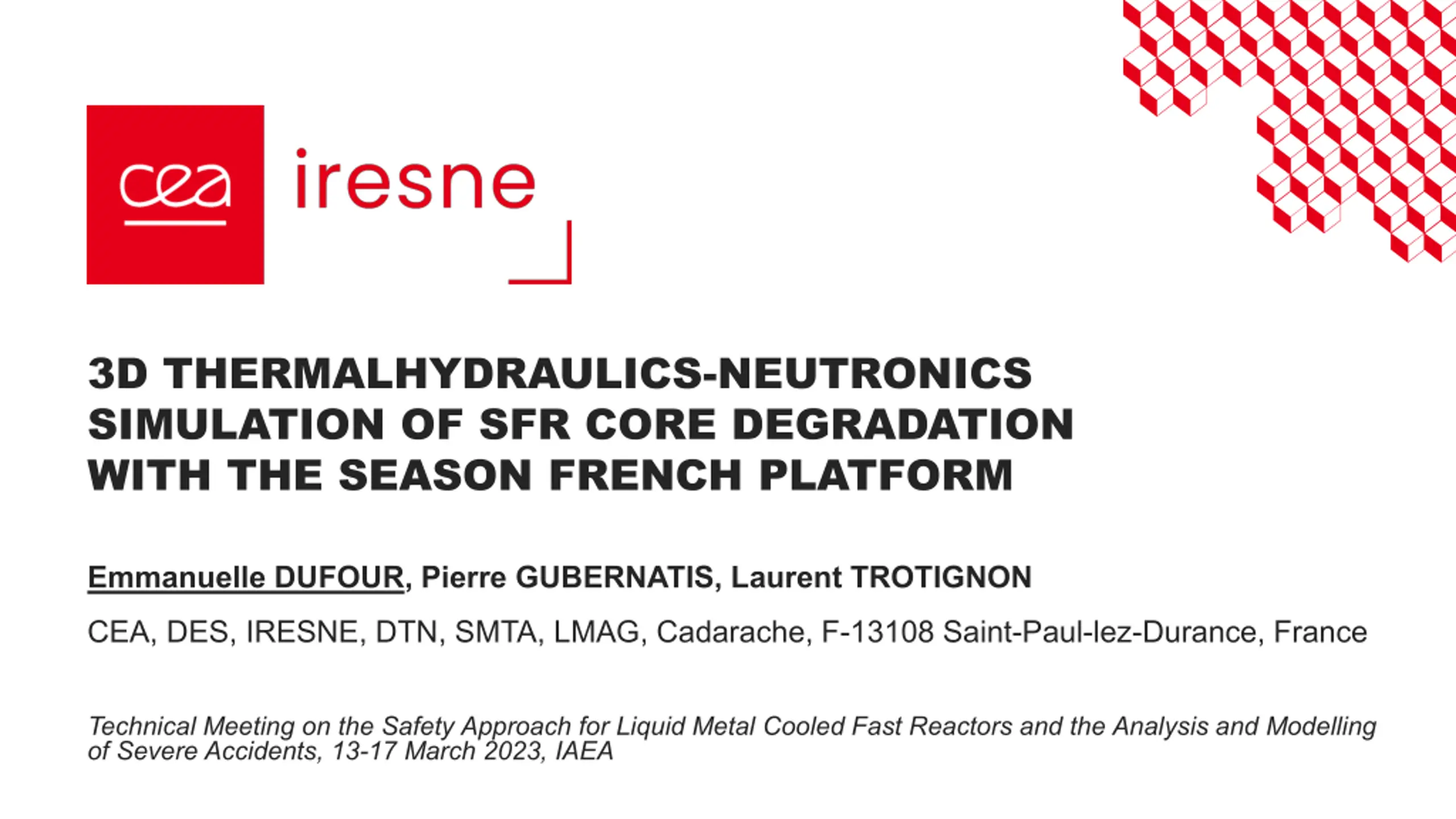 cea iresne

3D THERMALHYDRAULICS-NEUTRONICS SIMULATION OF SFR CORE DEGRADATION WITH THE SEASON FRENCH PLATFORM

Emmanuelle DUFOUR, Pierre GUBERNATIS, Laurent TROTIGNON

CEA, DES, IRESNE, DTN, SMTA, LMAG, Cadarache, F-13108 Saint-Paul-lez-Durance, France

Technical Meeting on the Safety Approach for Liquid Metal Cooled Fast Reactors and the Analysis and Modelling of Severe Accidents, 13-17 March 2023, IAEA